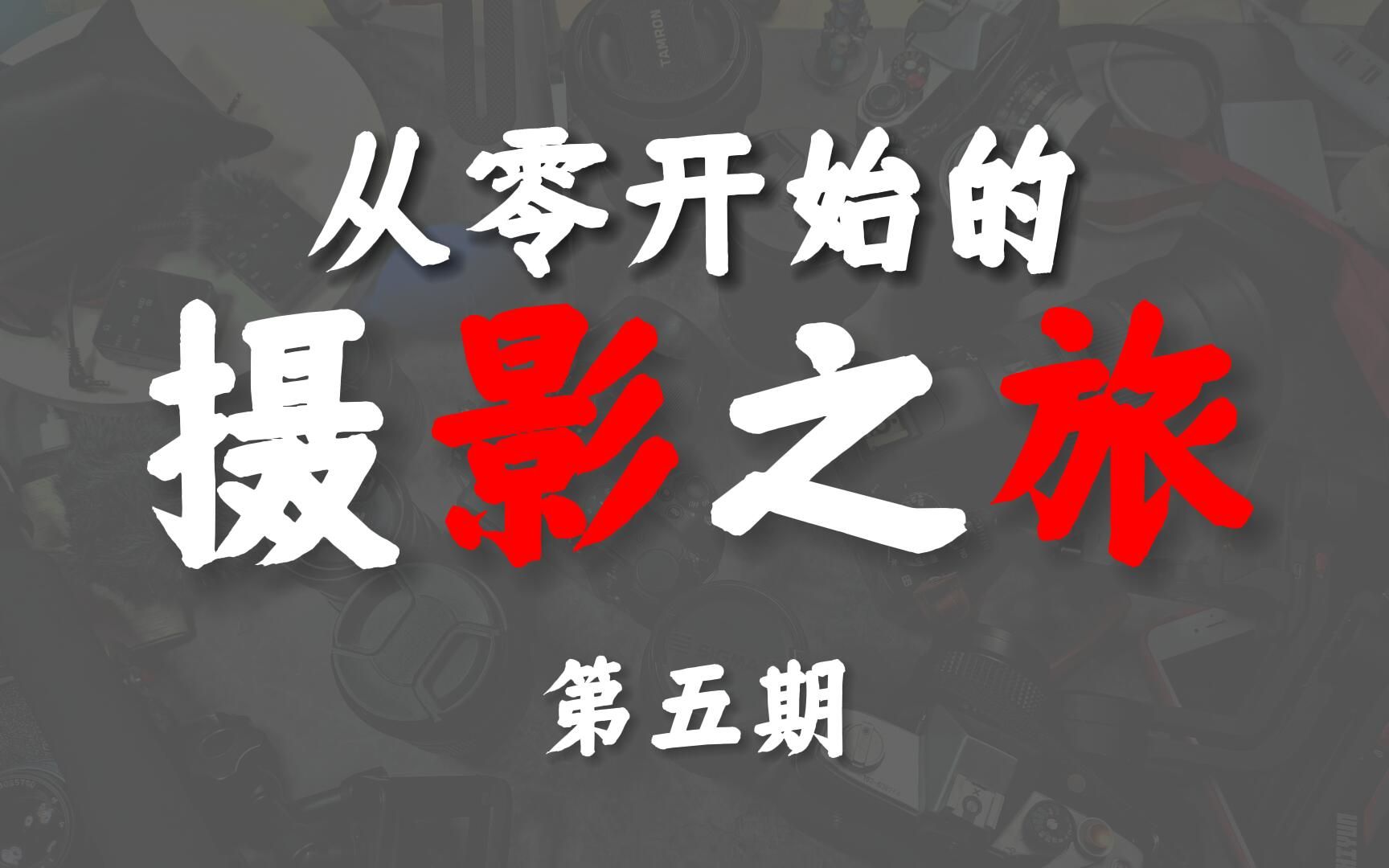 TAMRON

从零开始的

摄影之旅

第五期